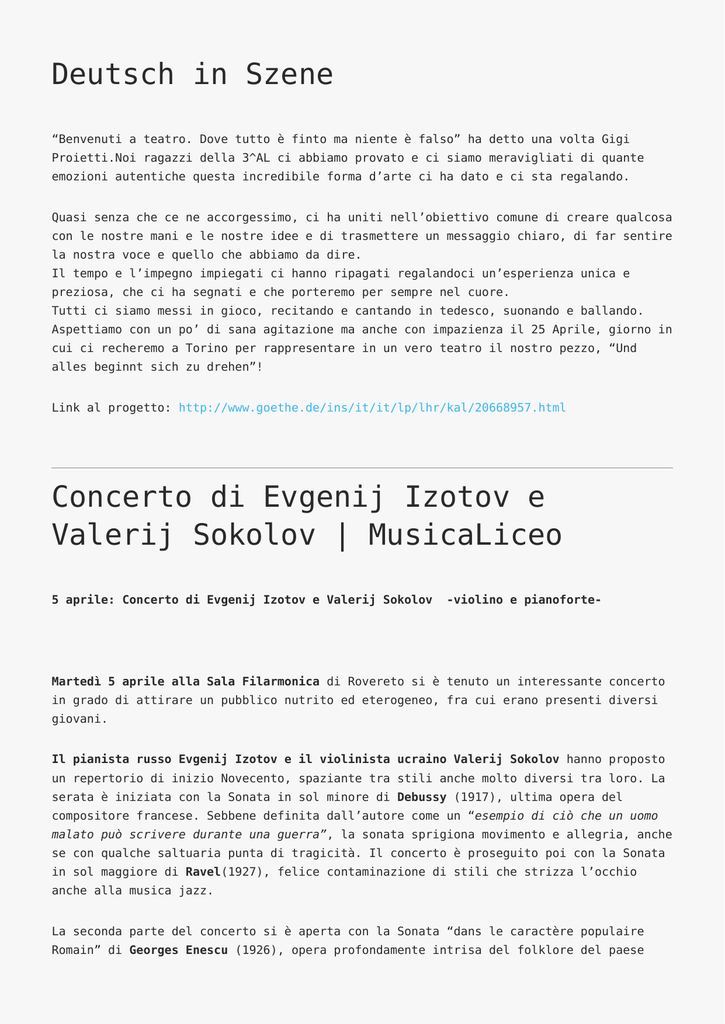 Deutsch in Szene

"Benvenuti a teatro. Dove tutto è finto ma niente è falso" ha detto una volta Gigi Proietti.Noi ragazzi della 3^AL ci abbiamo provato e ci siamo meravigliati di quante emozioni autentiche questa incredibile forma d'arte ci ha dato e ci sta regalando.

Quasi senza che ce ne accorgessimo, ci ha uniti nell'obiettivo comune di creare qualcosa con le nostre mani e le nostre idee e di trasmettere un messaggio chiaro, di far sentire la nostra voce e quello che abbiamo da dire.
Il tempo e l'impegno impiegati ci hanno ripagati regalandoci un'esperienza unica e preziosa, che ci ha segnati e che porteremo per sempre nel cuore.
Tutti ci siamo messi in gioco, recitando e cantando in tedesco, suonando e ballando. Aspettiamo con un po' di sana agitazione ma anche con impazienza il 25 Aprile, giorno in cui ci recheremo a Torino per rappresentare in un vero teatro il nostro pezzo, "Und alles beginnt sich zu drehen"!

Link al progetto: http://www.goethe.de/ins/it/it/lp/lhr/kal/20668957.html

Concerto di Evgenij Izotov e Valerij Sokolov | MusicaLiceo

5 aprile: Concerto di Evgenij Izotov e Valerij Sokolov -violino e pianoforte-

Martedì 5 aprile alla Sala Filarmonica di Rovereto si è tenuto un interessante concerto in grado di attirare un pubblico nutrito ed eterogeneo, fra cui erano presenti diversi giovani.

Il pianista russo Evgenij Izotov e il violinista ucraino Valerij Sokolov hanno proposto un repertorio di inizio Novecento, spaziante tra stili anche molto diversi tra loro. La serata è iniziata con la Sonata in sol minore di Debussy (1917), ultima opera del compositore francese. Sebbene definita dall'autore come un "esempio di ciò che un uomo malato può scrivere durante una guerra", la sonata sprigiona movimento e allegria, anche se con qualche saltuaria punta di tragicità. Il concerto è proseguito poi con la Sonata in sol maggiore di Ravel(1927), felice contaminazione di stili che strizza l'occhio anche alla musica jazz.

La seconda parte del concerto si è aperta con la Sonata "dans le caractère populaire Romain" di Georges Enescu (1926), opera profondamente intrisa del folklore del paese